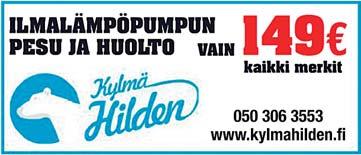 ILMALÄMPÖPUMPUN PESU JA HUOLTO VAIN 149€
kaikki merkit

Kylmä Hilden

050 306 3553
www.kylmahilden.fi